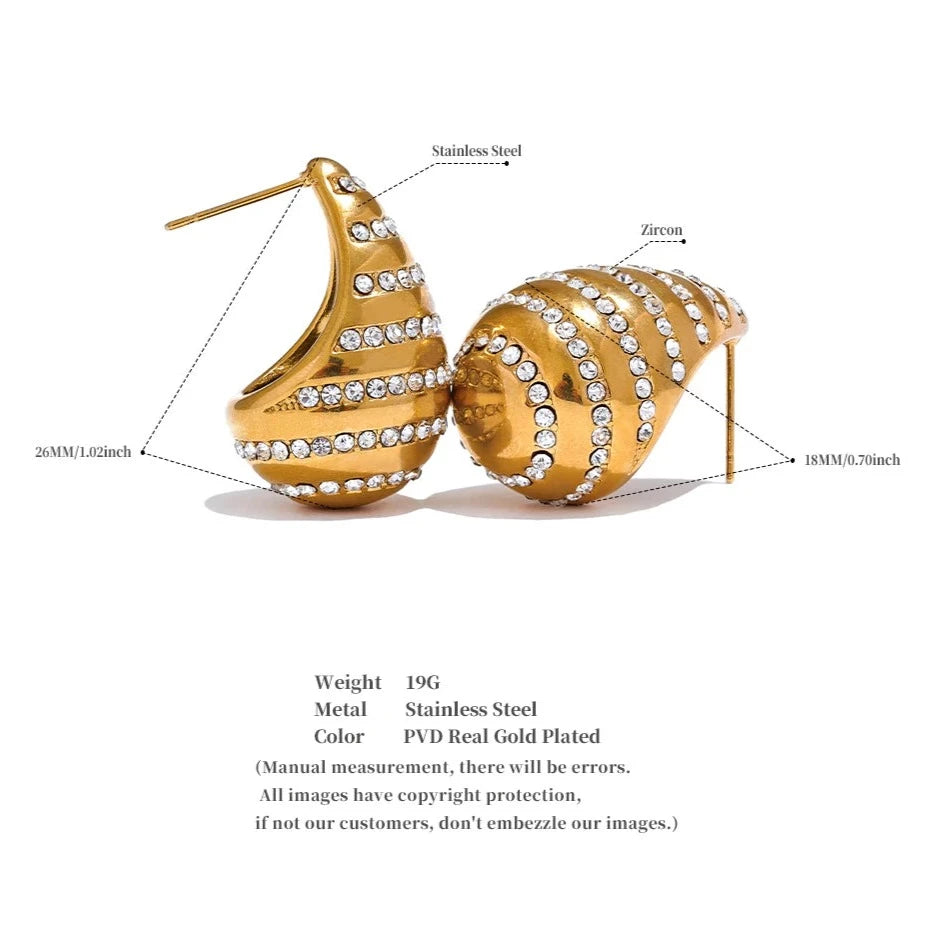 Stainless Steel

Zircon

26MM/1.02inch

18MM/0.70inch

Weight 19G
Metal Stainless Steel
Color PVD Real Gold Plated

(Manual measurement, there will be errors. All images have copyright protection, if not our customers, don't embezzle our images.)